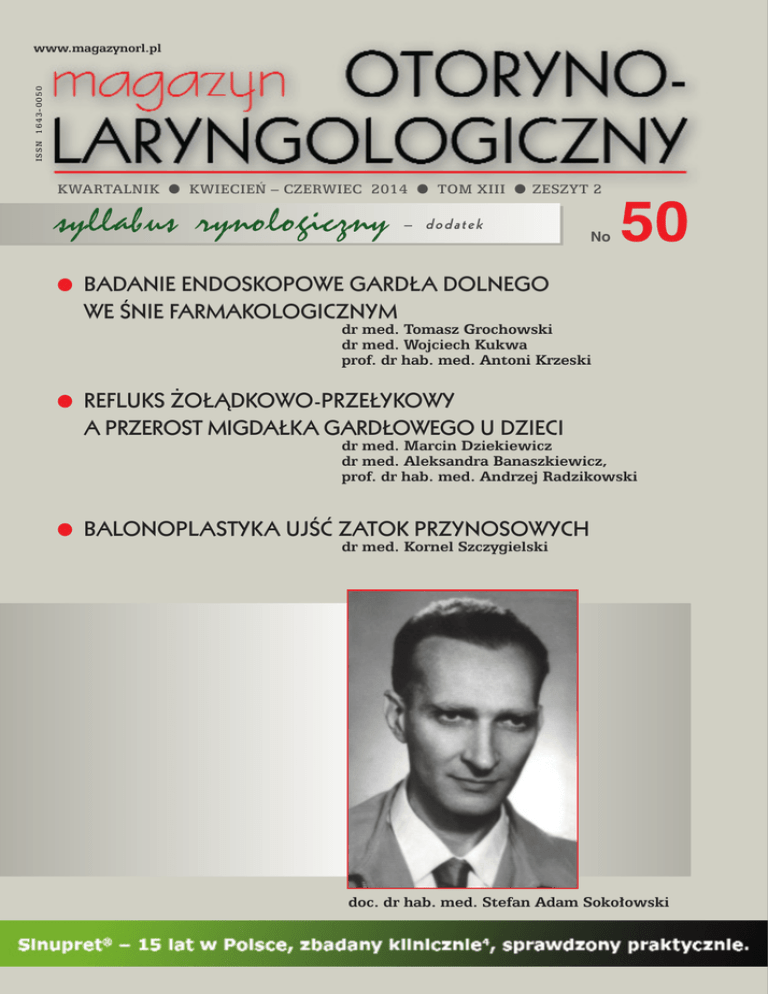 www.magazynorl.pl

ISSN 1643-0050

magazyn OTORYNO-LARYNGOLOGICZNY

KWARTALNIK ● KWIECIEŃ – CZERWIEC 2014 ● TOM XIII ● ZESZYT 2

syllabus rynologiczny – dodatek

No 50

● BADANIE ENDOSKOPOWE GARDŁA DOLNEGO WE ŚNIE FARMAKOLOGICZNYM
dr med. Tomasz Grochowski
dr med. Wojciech Kukwa
prof. dr hab. med. Antoni Krzeski

● REFLUKS ŻOŁĄDKOWO-PRZEŁYKOWY A PRZEROST MIGDAŁKA GARDŁOWEGO U DZIECI
dr med. Marcin Dziekiewicz
dr med. Aleksandra Banaszkiewicz,
prof. dr hab. med. Andrzej Radzikowski

● BALONOPLASTYKA UJŚĆ ZATOK PRZYNOSOWYCH
dr med. Kornel Szczygielski

doc. dr hab. med. Stefan Adam Sokołowski

Sinupret® – 15 lat w Polsce, zbadany klinicznie¹, sprawdzony praktycznie.